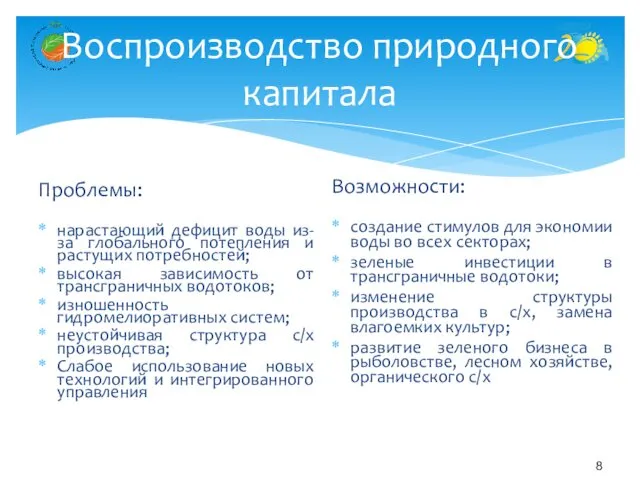 Воспроизводство природного капитала

Проблемы:

* нарастающий дефицит воды из-за глобального потепления и растущих потребностей;
* высокая зависимость от трансграничных водотоков;
* изношенность гидромелиоративных систем;
* неустойчивая структура с/х производства;
* Слабое использование новых технологий и интегрированного управления

Возможности:

* создание стимулов для экономии воды во всех секторах;
* зеленые инвестиции в трансграничные водотоки;
* изменение структуры производства в с/х, замена влагоемких культур;
* развитие зеленого бизнеса в рыболовстве, лесном хозяйстве, органического с/х

8